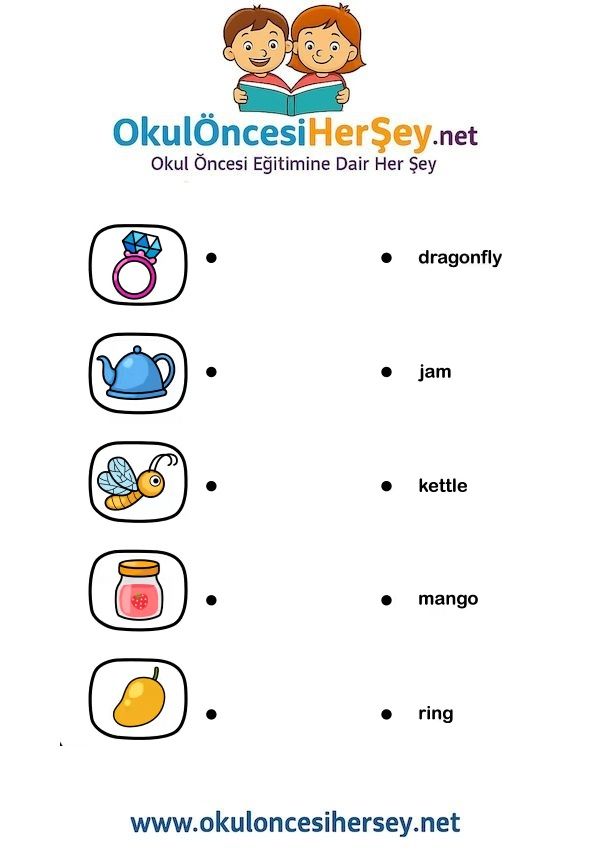 OkulÖncesiHerŞey.net
Okul Öncesi Eğitimine Dair Her Şey

dragonfly

jam

kettle

mango

ring

www.okuloncesihersey.net